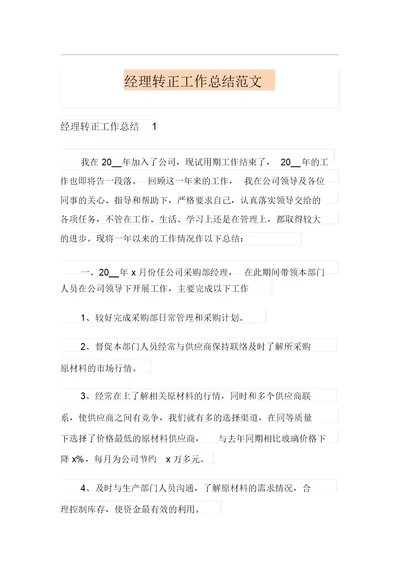 经理转正工作总结范文

经理转正工作总结 1

我在 20__年加入了公司，现试用期工作结束了， 20__年的工作也即将告一段落。 回顾这一年来的工作， 我在公司领导及各位同事的关心、指导和帮助下，严格要求自己，认真落实领导交给的各项任务，不管在工作、生活、学习上还是在管理上，都取得较大的进步。现将一年以来的工作情况作以下总结：

一、20__年 x 月份任公司采购部经理， 在此期间带领本部门人员在公司领导下开展工作，主要完成以下工作

1、较好完成采购部日常管理和采购计划。

2、督促本部门人员经常与供应商保持联络及时了解所采购原材料的市场行情。

3、经常在上了解相关原材料的行情，同时和多个供应商联系，使供应商之间有竞争，我们就有多的选择渠道，在同等质量下选择了价格最低的原材料供应商， 与去年同期相比玻璃价格下降 x%，每月为公司节约 x 万多元。

4、及时与生产部门人员沟通，了解原材料的需求情况，合理控制库存，使资金最有效的利用。